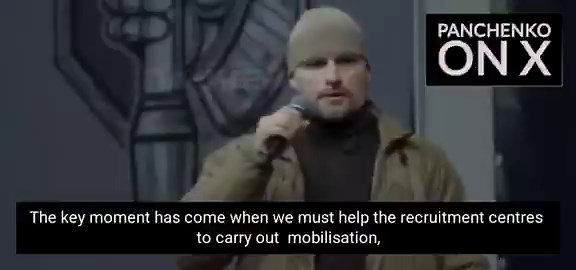 PANCHENKO
ON X

The key moment has come when we must help the recruitment centres to carry out mobilisation,